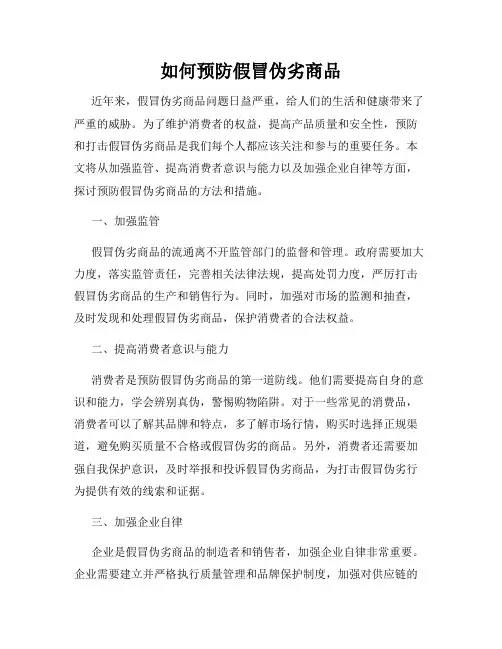 如何预防假冒伪劣商品

近年来，假冒伪劣商品问题日益严重，给人们的生活和健康带来了严重的威胁。为了维护消费者的权益，提高产品质量和安全性，预防和打击假冒伪劣商品是我们每个人都应该关注和参与的重要任务。本文将从加强监管、提高消费者意识与能力以及加强企业自律等方面，探讨预防假冒伪劣商品的方法和措施。

一、加强监管

假冒伪劣商品的流通离不开监管部门的监督和管理。政府需要加大力度，落实监管责任，完善相关法律法规，提高处罚力度，严厉打击假冒伪劣商品的生产和销售行为。同时，加强对市场的监测和抽查，及时发现和处理假冒伪劣商品，保护消费者的合法权益。

二、提高消费者意识与能力

消费者是预防假冒伪劣商品的第一道防线。他们需要提高自身的意识和能力，学会辨别真伪，警惕购物陷阱。对于一些常见的消费品，消费者可以了解其品牌和特点，多了解市场行情，购买时选择正规渠道，避免购买质量不合格或假冒伪劣的商品。另外，消费者还需要加强自我保护意识，及时举报和投诉假冒伪劣商品，为打击假冒伪劣行为提供有效的线索和证据。

三、加强企业自律

企业是假冒伪劣商品的制造者和销售者，加强企业自律非常重要。企业需要建立并严格执行质量管理和品牌保护制度，加强对供应链的